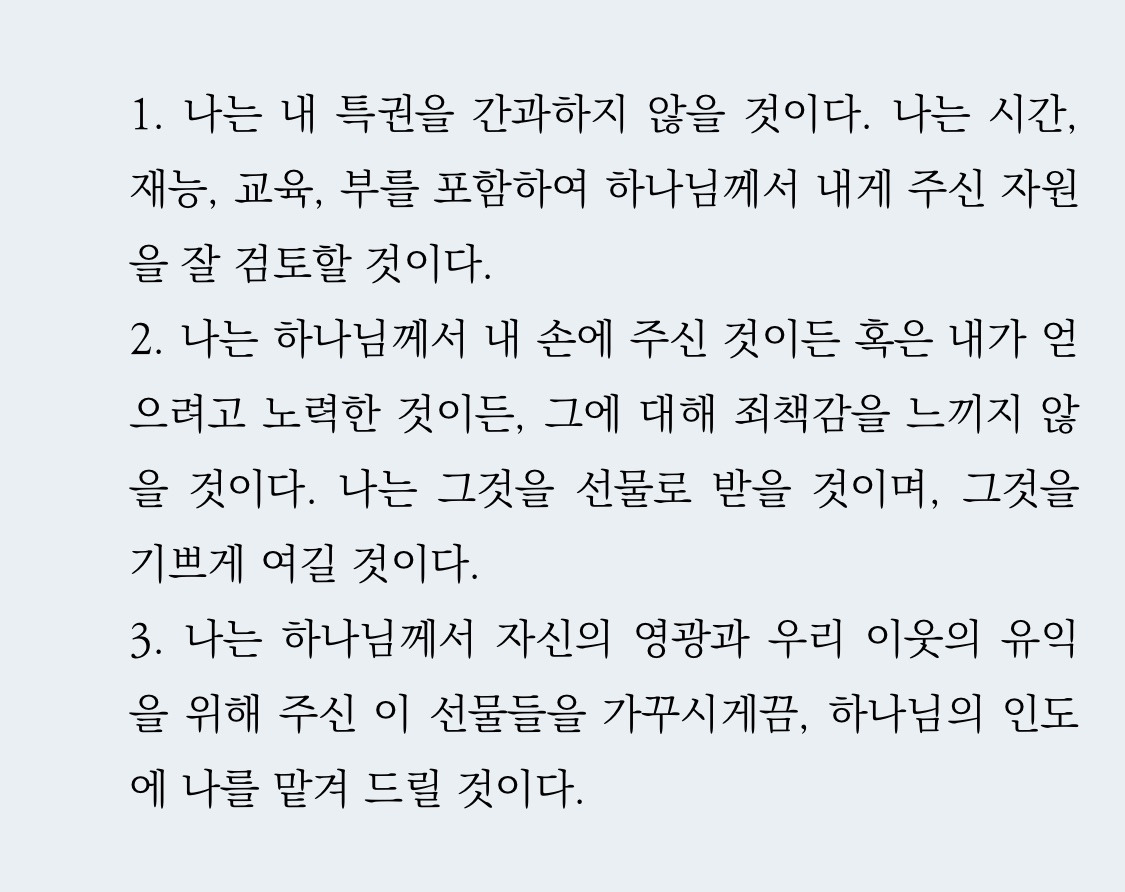 1. 나는 내 특권을 간과하지 않을 것이다. 나는 시간, 재능, 교육, 부를 포함하여 하나님께서 내게 주신 자원을 잘 검토할 것이다.

2. 나는 하나님께서 내 손에 주신 것이든 혹은 내가 얻으려고 노력한 것이든, 그에 대해 죄책감을 느끼지 않을 것이다. 나는 그것을 선물로 받을 것이며, 그것을 기쁘게 여길 것이다.

3. 나는 하나님께서 자신의 영광과 우리 이웃의 유익을 위해 주신 이 선물들을 가꾸시게끔, 하나님의 인도에 나를 맡겨 드릴 것이다.